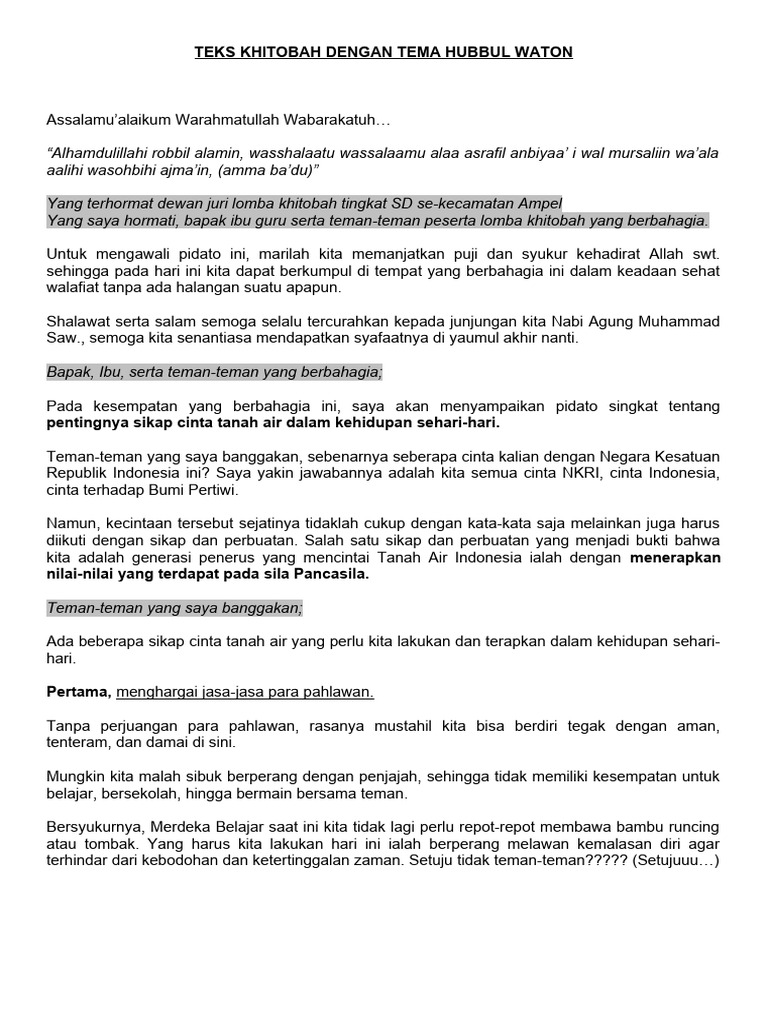 TEKS KHITOBAH DENGAN TEMA HUBBUL WATON

Assalamu'alaikum Warahmatullah Wabarakatuh…

"Alhamdulillahi robbil alamin, wasshalaatu wassalaamu alaa asrafil anbiyaa' i wal mursaliin wa'ala aalihi wasohbihi ajma'in, (amma ba'du)"

Yang terhormat dewan juri lomba khitobah tingkat SD se-kecamatan Ampel
Yang saya hormati, bapak ibu guru serta teman-teman peserta lomba khitobah yang berbahagia.

Untuk mengawali pidato ini, marilah kita memanjatkan puji dan syukur kehadirat Allah swt. sehingga pada hari ini kita dapat berkumpul di tempat yang berbahagia ini dalam keadaan sehat walafiat tanpa ada halangan suatu apapun.

Shalawat serta salam semoga selalu tercurahkan kepada junjungan kita Nabi Agung Muhammad Saw., semoga kita senantiasa mendapatkan syafaatnya di yaumul akhir nanti.

Bapak, Ibu, serta teman-teman yang berbahagia;

Pada kesempatan yang berbahagia ini, saya akan menyampaikan pidato singkat tentang pentingnya sikap cinta tanah air dalam kehidupan sehari-hari.

Teman-teman yang saya banggakan, sebenarnya seberapa cinta kalian dengan Negara Kesatuan Republik Indonesia ini? Saya yakin jawabannya adalah kita semua cinta NKRI, cinta Indonesia, cinta terhadap Bumi Pertiwi.

Namun, kecintaan tersebut sejatinya tidaklah cukup dengan kata-kata saja melainkan juga harus diikuti dengan sikap dan perbuatan. Salah satu sikap dan perbuatan yang menjadi bukti bahwa kita adalah generasi penerus yang mencintai Tanah Air Indonesia ialah dengan menerapkan nilai-nilai yang terdapat pada sila Pancasila.

Teman-teman yang saya banggakan;

Ada beberapa sikap cinta tanah air yang perlu kita lakukan dan terapkan dalam kehidupan sehari-hari.

Pertama, menghargai jasa-jasa para pahlawan.

Tanpa perjuangan para pahlawan, rasanya mustahil kita bisa berdiri tegak dengan aman, tenteram, dan damai di sini.

Mungkin kita malah sibuk berperang dengan penjajah, sehingga tidak memiliki kesempatan untuk belajar, bersekolah, hingga bermain bersama teman.

Bersyukurnya, Merdeka Belajar saat ini kita tidak lagi perlu repot-repot membawa bambu runcing atau tombak. Yang harus kita lakukan hari ini ialah berperang melawan kemalasan diri agar terhindar dari kebodohan dan ketertinggalan zaman. Setuju tidak teman-teman????? (Setujuuu…)